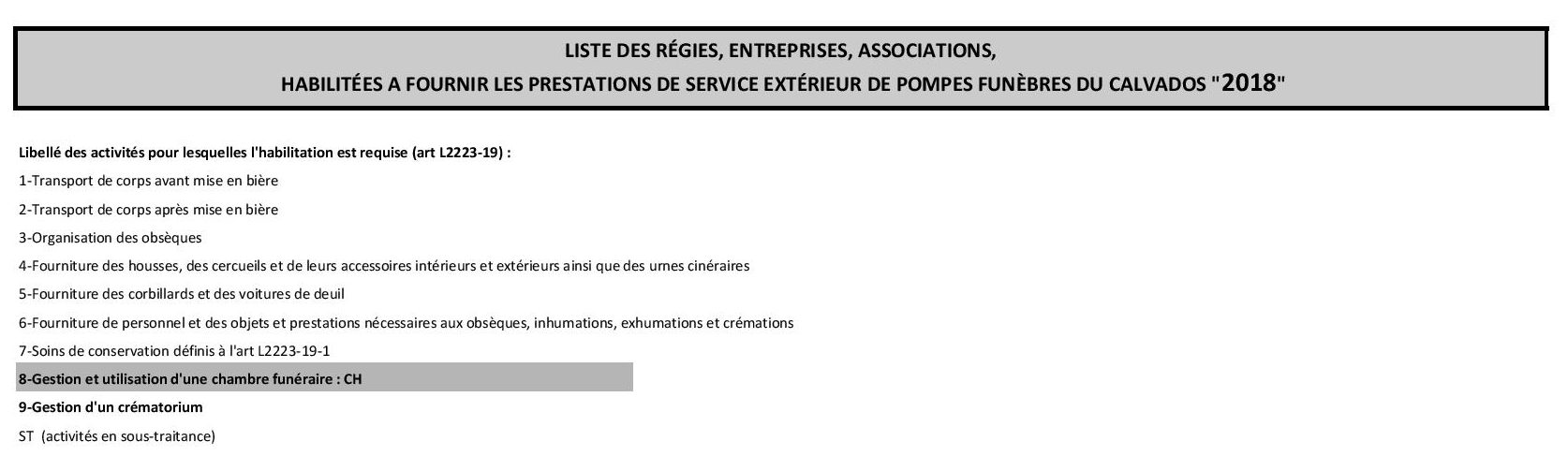 LISTE DES RÉGIES, ENTREPRISES, ASSOCIATIONS,
HABILITÉES A FOURNIR LES PRESTATIONS DE SERVICE EXTÉRIEUR DE POMPES FUNÈBRES DU CALVADOS "2018"

Libellé des activités pour lesquelles l'habilitation est requise (art L2223-19) :

1-Transport de corps avant mise en bière

2-Transport de corps après mise en bière

3-Organisation des obsèques

4-Fourniture des housses, des cercueils et de leurs accessoires intérieurs et extérieurs ainsi que des urnes cinéraires

5-Fourniture des corbillards et des voitures de deuil

6-Fourniture de personnel et des objets et prestations nécessaires aux obsèques, inhumations, exhumations et crémations

7-Soins de conservation définis à l'art L2223-19-1

8-Gestion et utilisation d'une chambre funéraire : CH

9-Gestion d'un crématorium

ST (activités en sous-traitance)